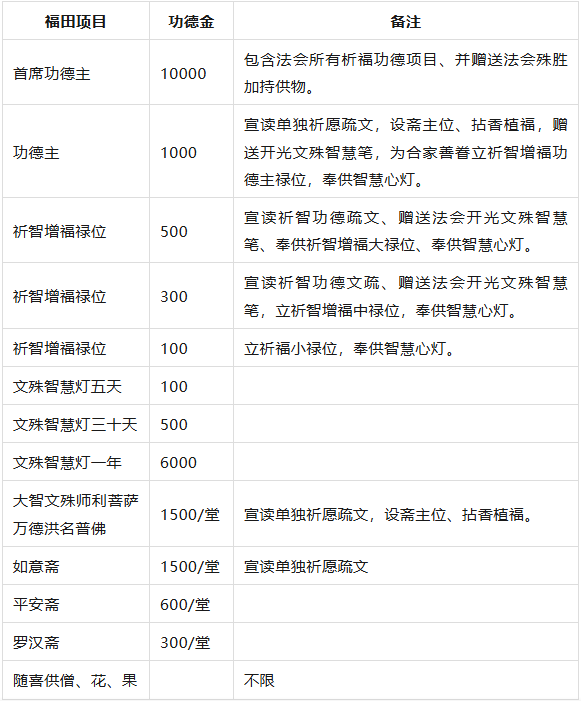 | 福田项目 | 功德金 | 备注 |
|---|---|---|
| 首席功德主 | 10000 | 包含法会所有祈福功德项目、并赠送法会殊胜加持供物。 |
| 功德主 | 1000 | 宣读单独祈愿疏文，设斋主位、拈香植福，赠送开光文殊智慧笔，为合家善眷立祈智增福功德主禄位，奉供智慧心灯。 |
| 祈智增福禄位 | 500 | 宣读祈智功德疏文、赠送法会开光文殊智慧笔、奉供祈智增福大禄位、奉供智慧心灯。 |
| 祈智增福禄位 | 300 | 宣读祈智功德文疏、赠送法会开光文殊智慧笔，立祈智增福中禄位，奉供智慧心灯。 |
| 祈智增福禄位 | 100 | 立祈福小禄位，奉供智慧心灯。 |
| 文殊智慧灯五天 | 100 | |
| 文殊智慧灯三十天 | 500 | |
| 文殊智慧灯一年 | 6000 | |
| 大智文殊师利菩萨万德洪名普佛 | 1500/堂 | 宣读单独祈愿疏文，设斋主位、拈香植福。 |
| 如意斋 | 1500/堂 | 宣读单独祈愿疏文 |
| 平安斋 | 600/堂 | |
| 罗汉斋 | 300/堂 | |
| 随喜供僧、花、果 | | 不限 |